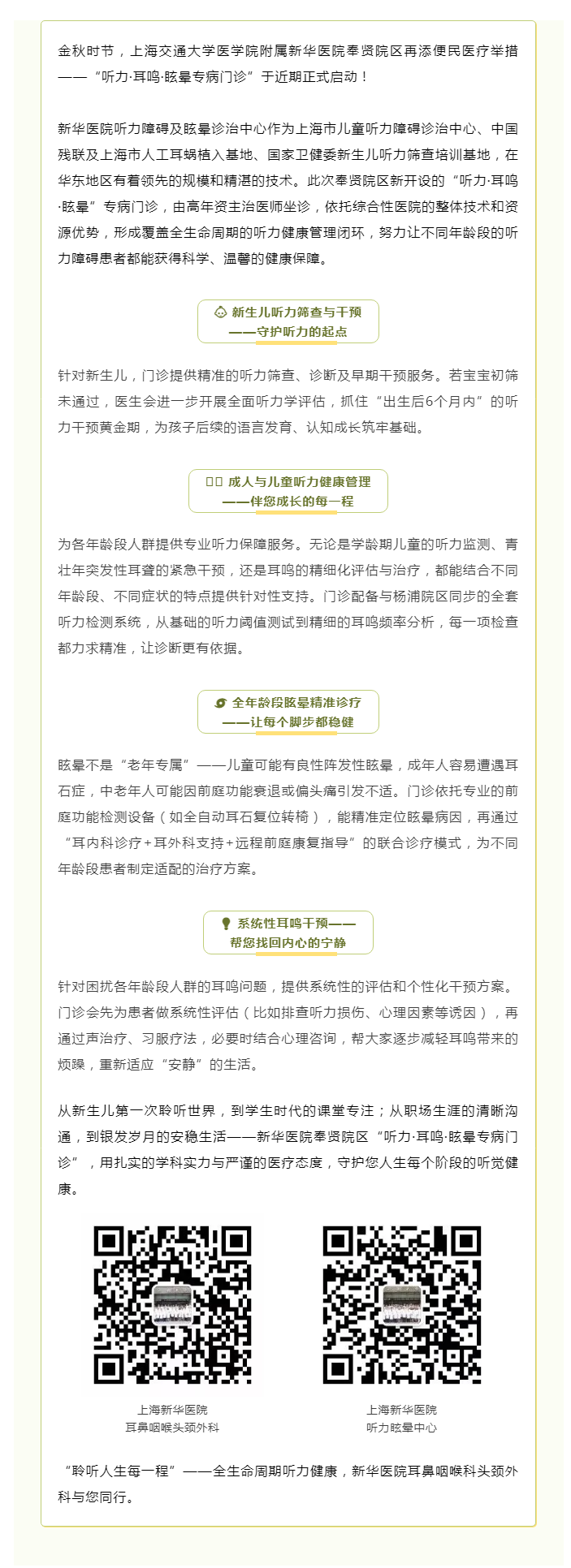 金秋时节，上海交通大学医学院附属新华医院奉贤院区再添便民医疗举措——“听力·耳鸣·眩晕专病门诊”于近期正式启动！

新华医院听力障碍及眩晕诊治中心作为上海市儿童听力障碍诊治中心、中国残联及上海市人工耳蜗植入基地、国家卫健委新生儿听力筛查培训基地，在华东地区有着领先的规模和精湛的技术。此次奉贤院区新开设的“听力·耳鸣·眩晕”专病门诊，由高年资主治医师坐诊，依托综合性医院的整体技术和资源优势，形成覆盖全生命周期的听力健康管理闭环，努力让不同年龄段的听力障碍患者都能获得科学、温馨的健康保障。

新生儿听力筛查与干预
——守护听力的起点

针对新生儿，门诊提供精准的听力筛查、诊断及早期干预服务。若宝宝初筛未通过，医生会进一步开展全面听力学评估，抓住“出生后6个月内”的听力干预黄金期，为孩子后续的语言发育、认知成长筑牢基础。

成人与儿童听力健康管理
——伴您成长的每一程

为各年龄段人群提供专业听力保障服务。无论是学龄期儿童的听力监测、青壮年突发性耳聋的紧急干预，还是耳鸣的精细化评估与治疗，都能结合不同年龄段、不同症状的特点提供针对性支持。门诊配备与杨浦院区同步的全套听力检测系统，从基础的听力阈值测试到精细的耳鸣频率分析，每一项检查都力求精准，让诊断更有依据。

全年龄段眩晕精准诊疗
——让每个脚步都稳健

眩晕不是“老年专属”——儿童可能有良性阵发性眩晕，成年人容易遭遇耳石症，中老年人可能因前庭功能衰退或偏头痛引发不适。门诊依托专业的前庭功能检测设备（如全自动耳石复位转椅），能精准定位眩晕病因，再通过“耳内科诊疗+耳外科支持+远程前庭康复指导”的联合诊疗模式，为不同年龄段患者制定适配的治疗方案。

系统性耳鸣干预——
帮您找回内心的宁静

针对困扰各年龄段人群的耳鸣问题，提供系统性的评估和个性化干预方案。门诊会先为患者做系统性评估（比如排查听力损伤、心理因素等诱因），再通过声治疗、习服疗法，必要时结合心理咨询，帮大家逐步减轻耳鸣带来的烦躁，重新适应“安静”的生活。

从新生儿第一次聆听世界，到学生时代的课堂专注；从职场生涯的清晰沟通，到银发岁月的安稳生活——新华医院奉贤院区“听力·耳鸣·眩晕专病门诊”，用扎实的学科实力与严谨的医疗态度，守护您人生每个阶段的听觉健康。

上海新华医院
耳鼻咽喉头颈外科

上海新华医院
听力眩晕中心

“聆听人生每一程”——全生命周期听力健康，新华医院耳鼻咽喉科头颈外科与您同行。